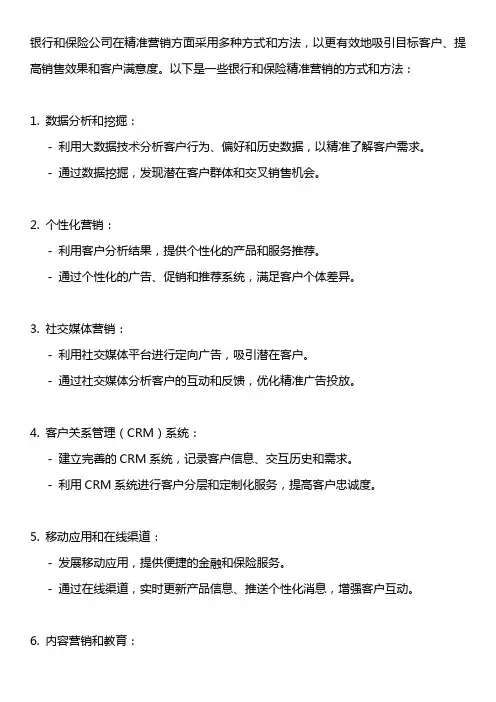 银行和保险公司在精准营销方面采用多种方式和方法，以更有效地吸引目标客户、提高销售效果和客户满意度。以下是一些银行和保险精准营销的方式和方法：

1. 数据分析和挖掘：
- 利用大数据技术分析客户行为、偏好和历史数据，以精准了解客户需求。
- 通过数据挖掘，发现潜在客户群体和交叉销售机会。

2. 个性化营销：
- 利用客户分析结果，提供个性化的产品和服务推荐。
- 通过个性化的广告、促销和推荐系统，满足客户个体差异。

3. 社交媒体营销：
- 利用社交媒体平台进行定向广告，吸引潜在客户。
- 通过社交媒体分析客户的互动和反馈，优化精准广告投放。

4. 客户关系管理（CRM）系统：
- 建立完善的 CRM 系统，记录客户信息、交互历史和需求。
- 利用 CRM 系统进行客户分层和定制化服务，提高客户忠诚度。

5. 移动应用和在线渠道：
- 发展移动应用，提供便捷的金融和保险服务。
- 通过在线渠道，实时更新产品信息、推送个性化消息，增强客户互动。

6. 内容营销和教育：